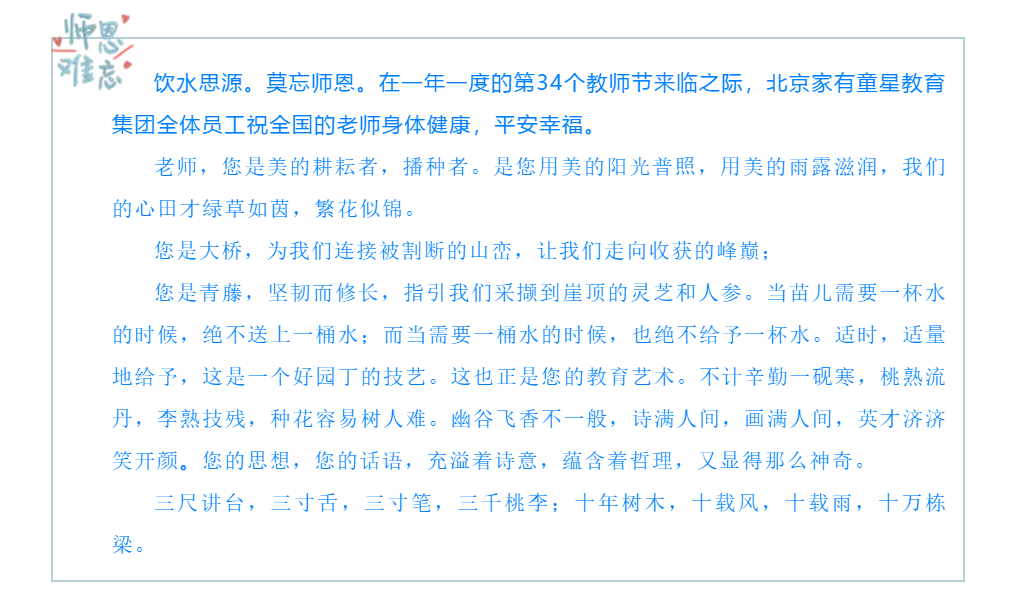 师恩难忘

饮水思源。莫忘师恩。在一年一度的第34个教师节来临之际，北京家有童星教育集团全体员工祝全国的老师身体健康，平安幸福。

老师，您是美的耕耘者，播种者。是您用美的阳光普照，用美的雨露滋润，我们的心田才绿草如茵，繁花似锦。

您是大桥，为我们连接被割断的山峦，让我们走向收获的峰巅；

您是青藤，坚韧而修长，指引我们采撷到崖顶的灵芝和人参。当苗儿需要一杯水的时候，绝不送上一桶水；而当需要一桶水的时候，也绝不给予一杯水。适时，适量地给予，这是一个好园丁的技艺。这也正是您的教育艺术。不计辛勤一砚寒，桃熟流丹，李熟技残，种花容易树人难。幽谷飞香不一般，诗满人间，画满人间，英才济济笑开颜。您的思想，您的话语，充溢着诗意，蕴含着哲理，又显得那么神奇。

三尺讲台，三寸舌，三寸笔，三千桃李；十年树木，十载风，十载雨，十万栋梁。